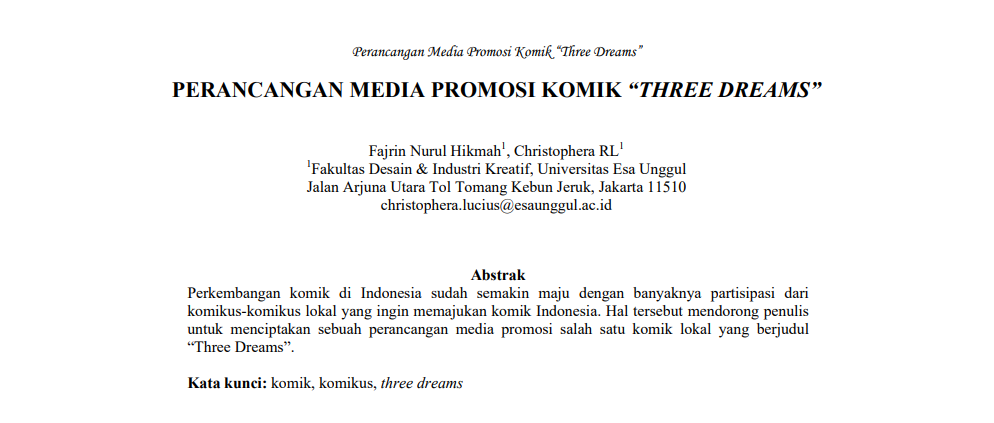 Perancangan Media Promosi Komik "Three Dreams"

PERANCANGAN MEDIA PROMOSI KOMIK "THREE DREAMS"

Fajrin Nurul Hikmah$^1$, Christophera RL$^1$
$^1$Fakultas Desain & Industri Kreatif, Universitas Esa Unggul
Jalan Arjuna Utara Tol Tomang Kebun Jeruk, Jakarta 11510
christophera.lucius@esaunggul.ac.id

Abstrak
Perkembangan komik di Indonesia sudah semakin maju dengan banyaknya partisipasi dari komikus-komikus lokal yang ingin memajukan komik Indonesia. Hal tersebut mendorong penulis untuk menciptakan sebuah perancangan media promosi salah satu komik lokal yang berjudul "Three Dreams".

Kata kunci: komik, komikus, three dreams